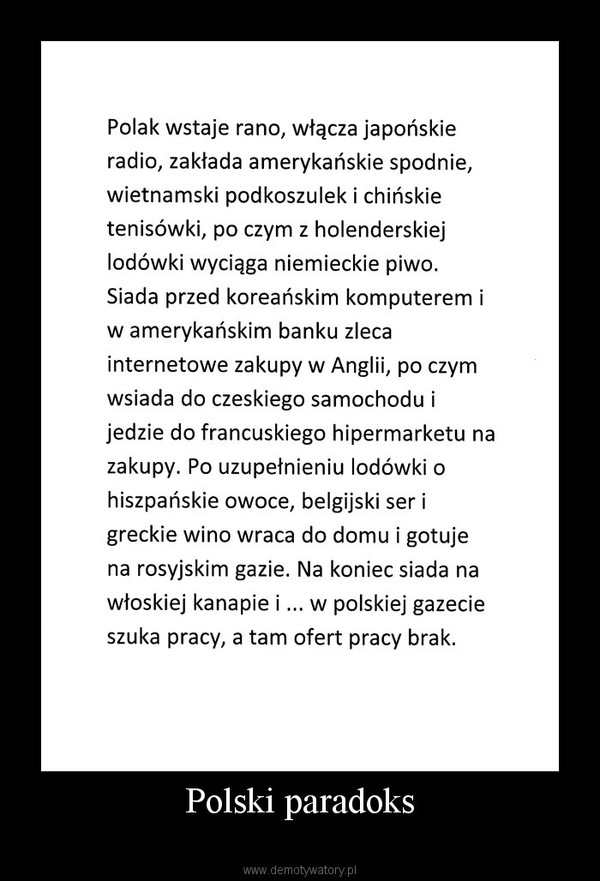 Polak wstaje rano, włącza japońskie radio, zakłada amerykańskie spodnie, wietnamski podkoszulek i chińskie tenisówki, po czym z holenderskiej lodówki wyciąga niemieckie piwo. Siada przed koreańskim komputerem i w amerykańskim banku zleca internetowe zakupy w Anglii, po czym wsiada do czeskiego samochodu i jedzie do francuskiego hipermarketu na zakupy. Po uzupełnieniu lodówki o hiszpańskie owoce, belgijski ser i greckie wino wraca do domu i gotuje na rosyjskim gazie. Na koniec siada na włoskiej kanapie i ... w polskiej gazecie szuka pracy, a tam ofert pracy brak.

Polski paradoks

www.demotywatory.pl